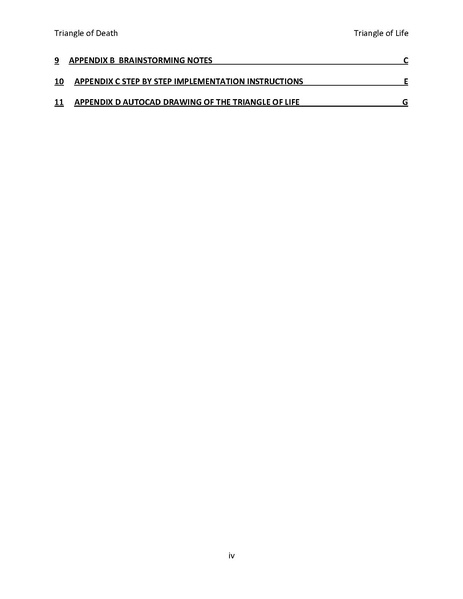 Triangle of Death Triangle of Life

9 APPENDIX B BRAINSTORMING NOTES C

10 APPENDIX C STEP BY STEP IMPLEMENTATION INSTRUCTIONS E

11 APPENDIX D AUTOCAD DRAWING OF THE TRIANGLE OF LIFE G

iv